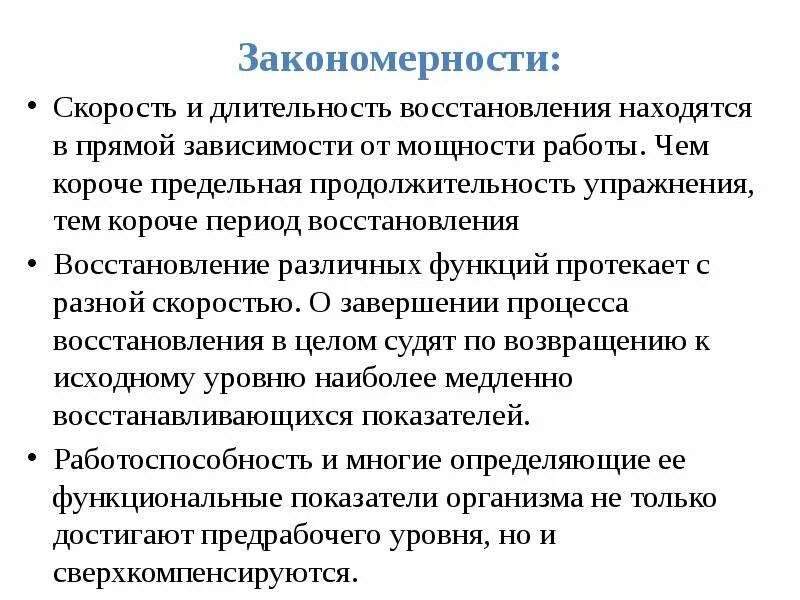 Закономерности:

• Скорость и длительность восстановления находятся в прямой зависимости от мощности работы. Чем короче предельная продолжительность упражнения, тем короче период восстановления

• Восстановление различных функций протекает с разной скоростью. О завершении процесса восстановления в целом судят по возвращению к исходному уровню наиболее медленно восстанавливающихся показателей.

• Работоспособность и многие определяющие ее функциональные показатели организма не только достигают предрабочего уровня, но и сверхкомпенсируются.